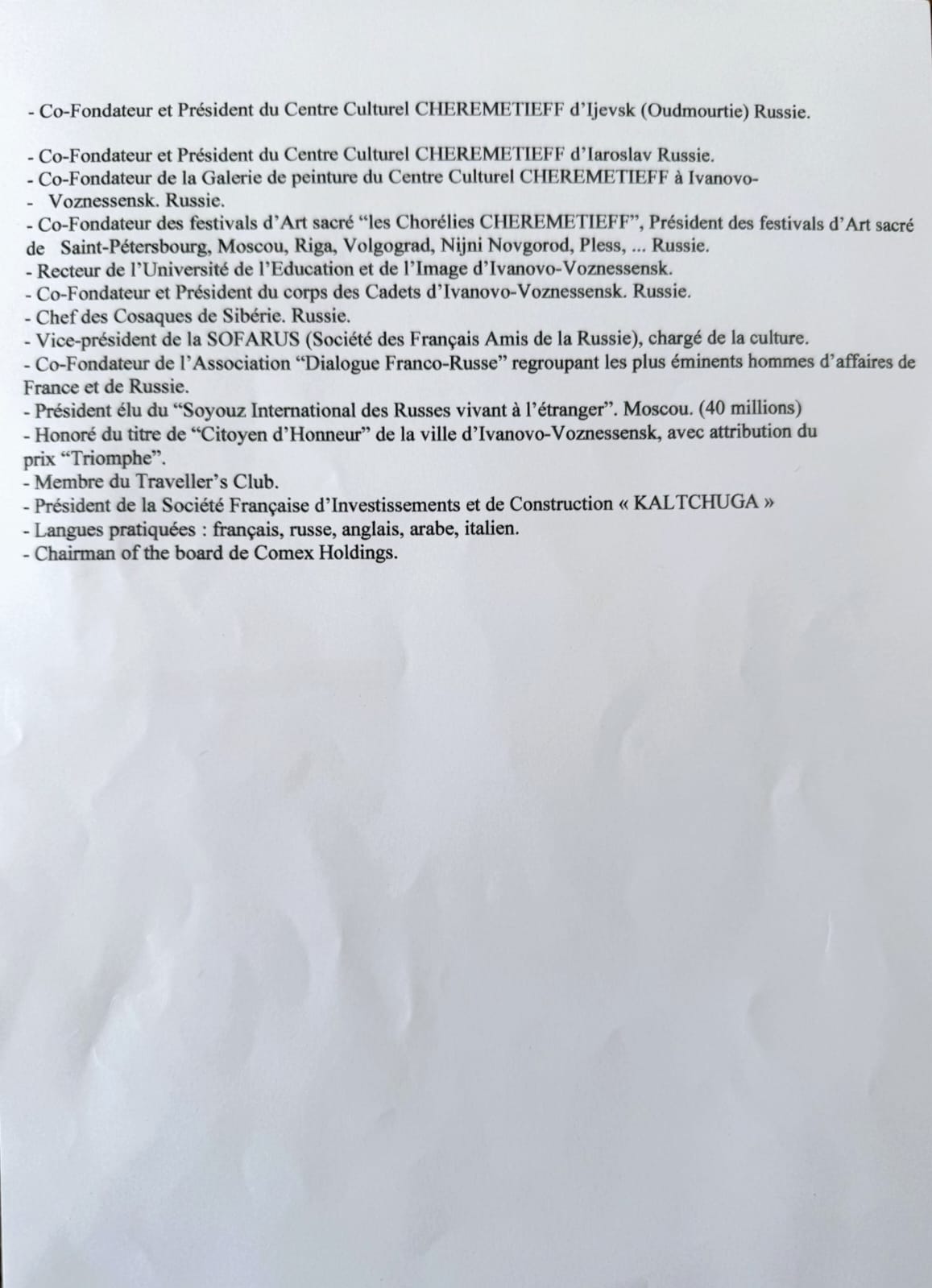 - Co-Fondateur et Président du Centre Culturel CHEREMETIEFF d'Ijevsk (Oudmourtie) Russie.

- Co-Fondateur et Président du Centre Culturel CHEREMETIEFF d'Iaroslav Russie.
- Co-Fondateur de la Galerie de peinture du Centre Culturel CHEREMETIEFF à Ivanovo-
- Voznessensk. Russie.
- Co-Fondateur des festivals d'Art sacré "les Chorélies CHEREMETIEFF", Président des festivals d'Art sacré de Saint-Pétersbourg, Moscou, Riga, Volgograd, Nijni Novgorod, Pless, ... Russie.
- Recteur de l'Université de l'Education et de l'Image d'Ivanovo-Voznessensk.
- Co-Fondateur et Président du corps des Cadets d'Ivanovo-Voznessensk. Russie.
- Chef des Cosaques de Sibérie. Russie.
- Vice-président de la SOFARUS (Société des Français Amis de la Russie), chargé de la culture.
- Co-Fondateur de l'Association "Dialogue Franco-Russe" regroupant les plus éminents hommes d'affaires de France et de Russie.
- Président élu du "Soyouz International des Russes vivant à l'étranger". Moscou. (40 millions)
- Honoré du titre de "Citoyen d'Honneur" de la ville d'Ivanovo-Voznessensk, avec attribution du prix "Triomphe".
- Membre du Traveller's Club.
- Président de la Société Française d'Investissements et de Construction « KALTCHUGA »
- Langues pratiquées : français, russe, anglais, arabe, italien.
- Chairman of the board de Comex Holdings.